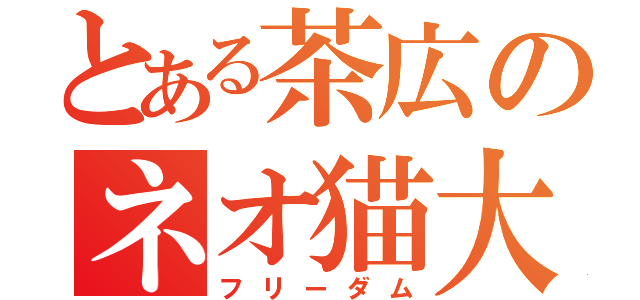 とある茶広の
ネオ猫大
フリーダム